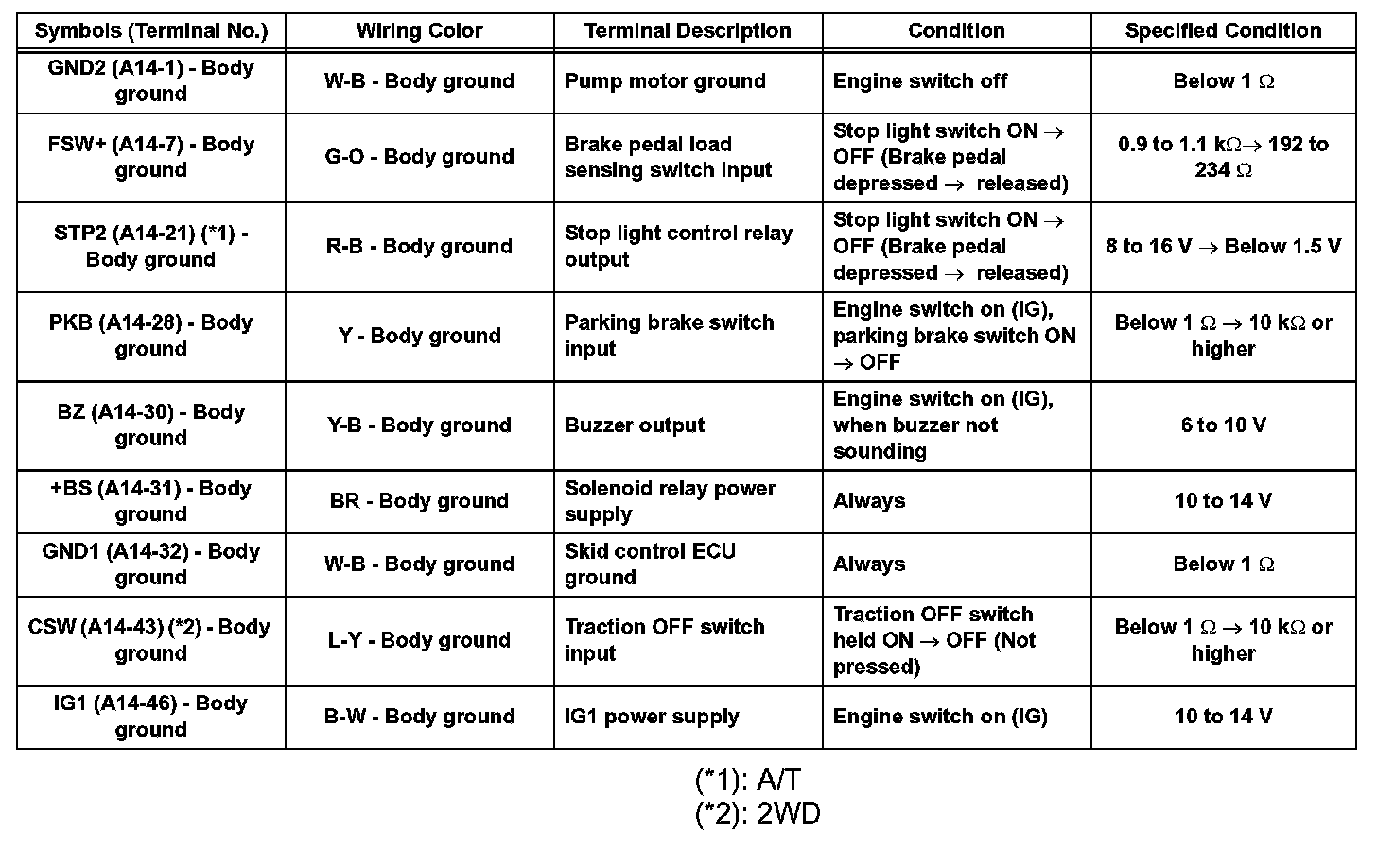 | Symbols (Terminal No.) | Wiring Color | Terminal Description | Condition | Specified Condition |
|---|---|---|---|---|
| GND2 (A14-1) - Body ground | W-B - Body ground | Pump motor ground | Engine switch off | Below 1 $\Omega$ |
| FSW+ (A14-7) - Body ground | G-O - Body ground | Brake pedal load sensing switch input | Stop light switch ON $\rightarrow$ OFF (Brake pedal depressed $\rightarrow$ released) | 0.9 to 1.1 k$\Omega$ $\rightarrow$ 192 to 234 $\Omega$ |
| STP2 (A14-21) (*1) - Body ground | R-B - Body ground | Stop light control relay output | Stop light switch ON $\rightarrow$ OFF (Brake pedal depressed $\rightarrow$ released) | 8 to 16 V $\rightarrow$ Below 1.5 V |
| PKB (A14-28) - Body ground | Y - Body ground | Parking brake switch input | Engine switch on (IG), parking brake switch ON $\rightarrow$ OFF | Below 1 $\Omega$ $\rightarrow$ 10 k$\Omega$ or higher |
| BZ (A14-30) - Body ground | Y-B - Body ground | Buzzer output | Engine switch on (IG), when buzzer not sounding | 6 to 10 V |
| +BS (A14-31) - Body ground | BR - Body ground | Solenoid relay power supply | Always | 10 to 14 V |
| GND1 (A14-32) - Body ground | W-B - Body ground | Skid control ECU ground | Always | Below 1 $\Omega$ |
| CSW (A14-43) (*2) - Body ground | L-Y - Body ground | Traction OFF switch input | Traction OFF switch held ON $\rightarrow$ OFF (Not pressed) | Below 1 $\Omega$ $\rightarrow$ 10 k$\Omega$ or higher |
| IG1 (A14-46) - Body ground | B-W - Body ground | IG1 power supply | Engine switch on (IG) | 10 to 14 V |

(*1): A/T
(*2): 2WD